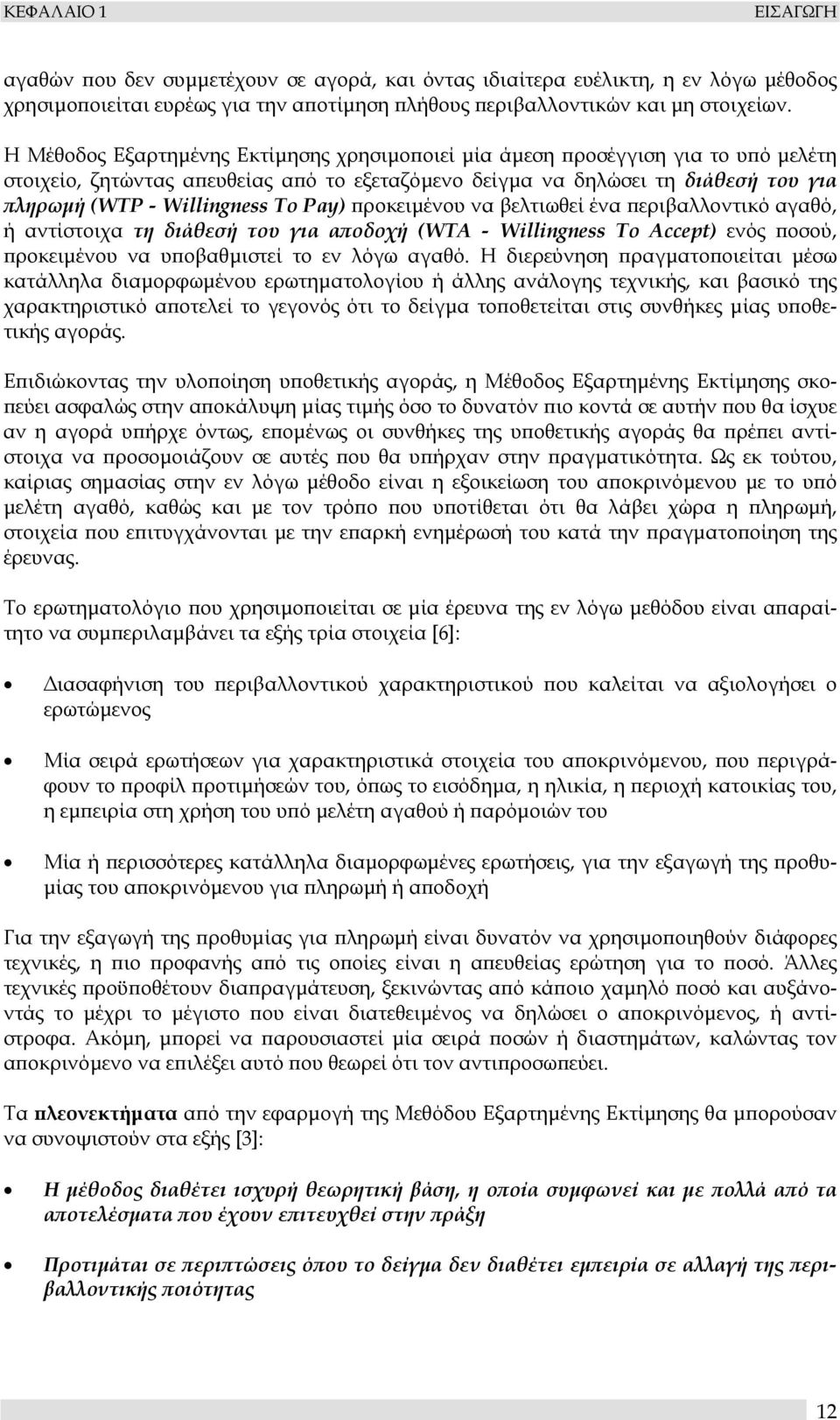 ΚΕΦΑΛΑΙΟ 1 ΕΙΣΑΓΩΓΗ

αγαθών που δεν συμμετέχουν σε αγορά, και όντας ιδιαίτερα ευέλικτη, η εν λόγω μέθοδος χρησιμοποιείται ευρέως για την αποτίμηση πλήθους περιβαλλοντικών και μη στοιχείων.

Η Μέθοδος Εξαρτημένης Εκτίμησης χρησιμοποιεί μία άμεση προσέγγιση για το υπό μελέτη στοιχείο, ζητώντας απευθείας από το εξεταζόμενο δείγμα να δηλώσει τη διάθεσή του για πληρωμή (WTP - Willingness To Pay) προκειμένου να βελτιωθεί ένα περιβαλλοντικό αγαθό, ή αντίστοιχα τη διάθεσή του για αποδοχή (WTA - Willingness To Accept) ενός ποσού, προκειμένου να υποβαθμιστεί το εν λόγω αγαθό. Η διερεύνηση πραγματοποιείται μέσω κατάλληλα διαμορφωμένου ερωτηματολογίου ή άλλης ανάλογης τεχνικής, και βασικό της χαρακτηριστικό αποτελεί το γεγονός ότι το δείγμα τοποθετείται στις συνθήκες μίας υποθετικής αγοράς.

Επιδιώκοντας την υλοποίηση υποθετικής αγοράς, η Μέθοδος Εξαρτημένης Εκτίμησης σκοπεύει ασφαλώς στην αποκάλυψη μίας τιμής όσο το δυνατόν πιο κοντά σε αυτήν που θα ίσχυε αν η αγορά υπήρχε όντως, επομένως οι συνθήκες της υποθετικής αγοράς θα πρέπει αντίστοιχα να προσομοιάζουν σε αυτές που θα υπήρχαν στην πραγματικότητα. Ως εκ τούτου, καίριας σημασίας στην εν λόγω μέθοδο είναι η εξοικείωση του αποκρινόμενου με το υπό μελέτη αγαθό, καθώς και με τον τρόπο που υποτίθεται ότι θα λάβει χώρα η πληρωμή, στοιχεία που επιτυγχάνονται με την επαρκή ενημέρωσή του κατά την πραγματοποίηση της έρευνας.

Το ερωτηματολόγιο που χρησιμοποιείται σε μία έρευνα της εν λόγω μεθόδου είναι απαραίτητο να συμπεριλαμβάνει τα εξής τρία στοιχεία [6]:

• Διασαφήνιση του περιβαλλοντικού χαρακτηριστικού που καλείται να αξιολογήσει ο ερωτώμενος

• Μία σειρά ερωτήσεων για χαρακτηριστικά στοιχεία του αποκρινόμενου, που περιγράφουν το προφίλ προτιμήσεών του, όπως το εισόδημα, η ηλικία, η περιοχή κατοικίας του, η εμπειρία στη χρήση του υπό μελέτη αγαθού ή παρόμοιών του

• Μία ή περισσότερες κατάλληλα διαμορφωμένες ερωτήσεις, για την εξαγωγή της προθυμίας του αποκρινόμενου για πληρωμή ή αποδοχή

Για την εξαγωγή της προθυμίας για πληρωμή είναι δυνατόν να χρησιμοποιηθούν διάφορες τεχνικές, η πιο προφανής από τις οποίες είναι η απευθείας ερώτηση για το ποσό. Άλλες τεχνικές προϋποθέτουν διαπραγμάτευση, ξεκινώντας από κάποιο χαμηλό ποσό και αυξάνοντάς το μέχρι το μέγιστο που είναι διατεθειμένος να δηλώσει ο αποκρινόμενος, ή αντίστροφα. Ακόμη, μπορεί να παρουσιαστεί μία σειρά ποσών ή διαστημάτων, καλώντας τον αποκρινόμενο να επιλέξει αυτό που θεωρεί ότι τον αντιπροσωπεύει.

Τα πλεονεκτήματα από την εφαρμογή της Μεθόδου Εξαρτημένης Εκτίμησης θα μπορούσαν να συνοψιστούν στα εξής [3]:

• Η μέθοδος διαθέτει ισχυρή θεωρητική βάση, η οποία συμφωνεί και με πολλά από τα αποτελέσματα που έχουν επιτευχθεί στην πράξη

• Προτιμάται σε περιπτώσεις όπου το δείγμα δεν διαθέτει εμπειρία σε αλλαγή της περιβαλλοντικής ποιότητας

12